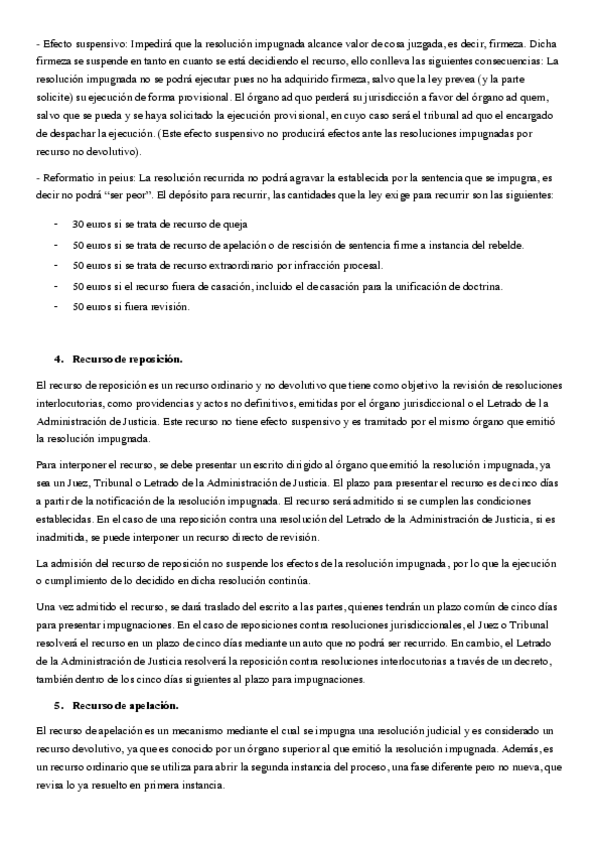 - Efecto suspensivo: Impedirá que la resolución impugnada alcance valor de cosa juzgada, es decir, firmeza. Dicha firmeza se suspende en tanto en cuanto se está decidiendo el recurso, ello conlleva las siguientes consecuencias: La resolución impugnada no se podrá ejecutar pues no ha adquirido firmeza, salvo que la ley prevea (y la parte solicite) su ejecución de forma provisional. El órgano ad quo perderá su jurisdicción a favor del órgano ad quem, salvo que se pueda y se haya solicitado la ejecución provisional, en cuyo caso será el tribunal ad quo el encargado de despachar la ejecución. (Este efecto suspensivo no producirá efectos ante las resoluciones impugnadas por recurso no devolutivo).

- Reformatio in peius: La resolución recurrida no podrá agravar la establecida por la sentencia que se impugna, es decir no podrá "ser peor". El depósito para recurrir, las cantidades que la ley exige para recurrir son las siguientes:

- 30 euros si se trata de recurso de queja
- 50 euros si se trata de recurso de apelación o de rescisión de sentencia firme a instancia del rebelde.
- 50 euros si se trata de recurso extraordinario por infracción procesal.
- 50 euros si el recurso fuera de casación, incluido el de casación para la unificación de doctrina.
- 50 euros si fuera revisión.

4. Recurso de reposición.

El recurso de reposición es un recurso ordinario y no devolutivo que tiene como objetivo la revisión de resoluciones interlocutorias, como providencias y actos no definitivos, emitidas por el órgano jurisdiccional o el Letrado de la Administración de Justicia. Este recurso no tiene efecto suspensivo y es tramitado por el mismo órgano que emitió la resolución impugnada.

Para interponer el recurso, se debe presentar un escrito dirigido al órgano que emitió la resolución impugnada, ya sea un Juez, Tribunal o Letrado de la Administración de Justicia. El plazo para presentar el recurso es de cinco días a partir de la notificación de la resolución impugnada. El recurso será admitido si se cumplen las condiciones establecidas. En el caso de una reposición contra una resolución del Letrado de la Administración de Justicia, si es inadmitida, se puede interponer un recurso directo de revisión.

La admisión del recurso de reposición no suspende los efectos de la resolución impugnada, por lo que la ejecución o cumplimiento de lo decidido en dicha resolución continúa.

Una vez admitido el recurso, se dará traslado del escrito a las partes, quienes tendrán un plazo común de cinco días para presentar impugnaciones. En el caso de reposiciones contra resoluciones jurisdiccionales, el Juez o Tribunal resolverá el recurso en un plazo de cinco días mediante un auto que no podrá ser recurrido. En cambio, el Letrado de la Administración de Justicia resolverá la reposición contra resoluciones interlocutorias a través de un decreto, también dentro de los cinco días siguientes al plazo para impugnaciones.

5. Recurso de apelación.

El recurso de apelación es un mecanismo mediante el cual se impugna una resolución judicial y es considerado un recurso devolutivo, ya que es conocido por un órgano superior al que emitió la resolución impugnada. Además, es un recurso ordinario que se utiliza para abrir la segunda instancia del proceso, una fase diferente pero no nueva, que revisa lo ya resuelto en primera instancia.